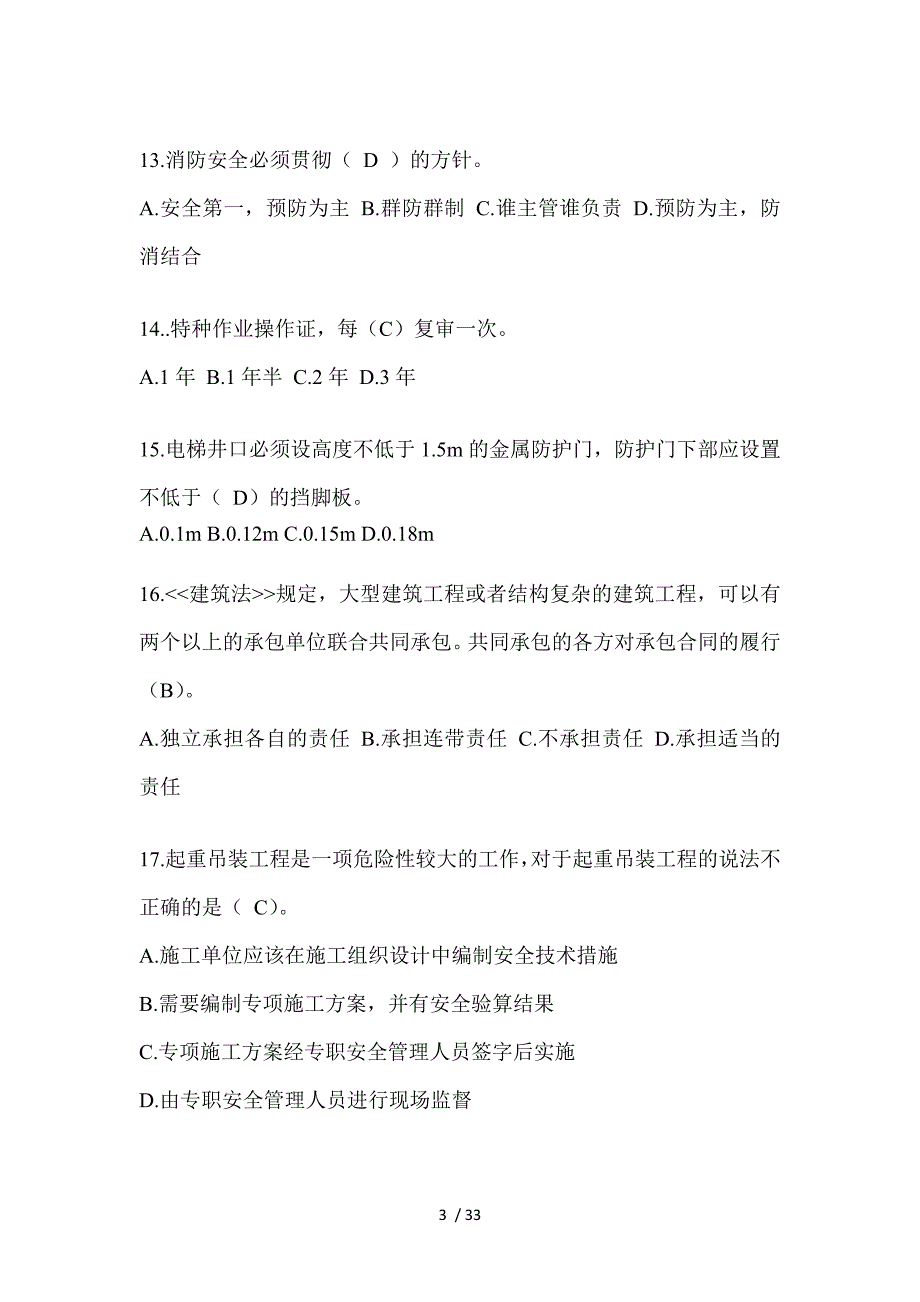 13.消防安全必须贯彻（ D ）的方针。

A.安全第一，预防为主 B.群防群制 C.谁主管谁负责 D.预防为主，防消结合

14..特种作业操作证，每（C）复审一次。

A.1 年 B.1 年半 C.2 年 D.3 年

15.电梯井口必须设高度不低于 1.5m 的金属防护门，防护门下部应设置不低于（ D）的挡脚板。

A.0.1m B.0.12m C.0.15m D.0.18m

16.<<建筑法>>规定，大型建筑工程或者结构复杂的建筑工程，可以有两个以上的承包单位联合共同承包。共同承包的各方对承包合同的履行（B）。

A.独立承担各自的责任 B.承担连带责任 C.不承担责任 D.承担适当的责任

17.起重吊装工程是一项危险性较大的工作，对于起重吊装工程的说法不正确的是（ C）。

A.施工单位应该在施工组织设计中编制安全技术措施

B.需要编制专项施工方案，并有安全验算结果

C.专项施工方案经专职安全管理人员签字后实施

D.由专职安全管理人员进行现场监督

3 / 33